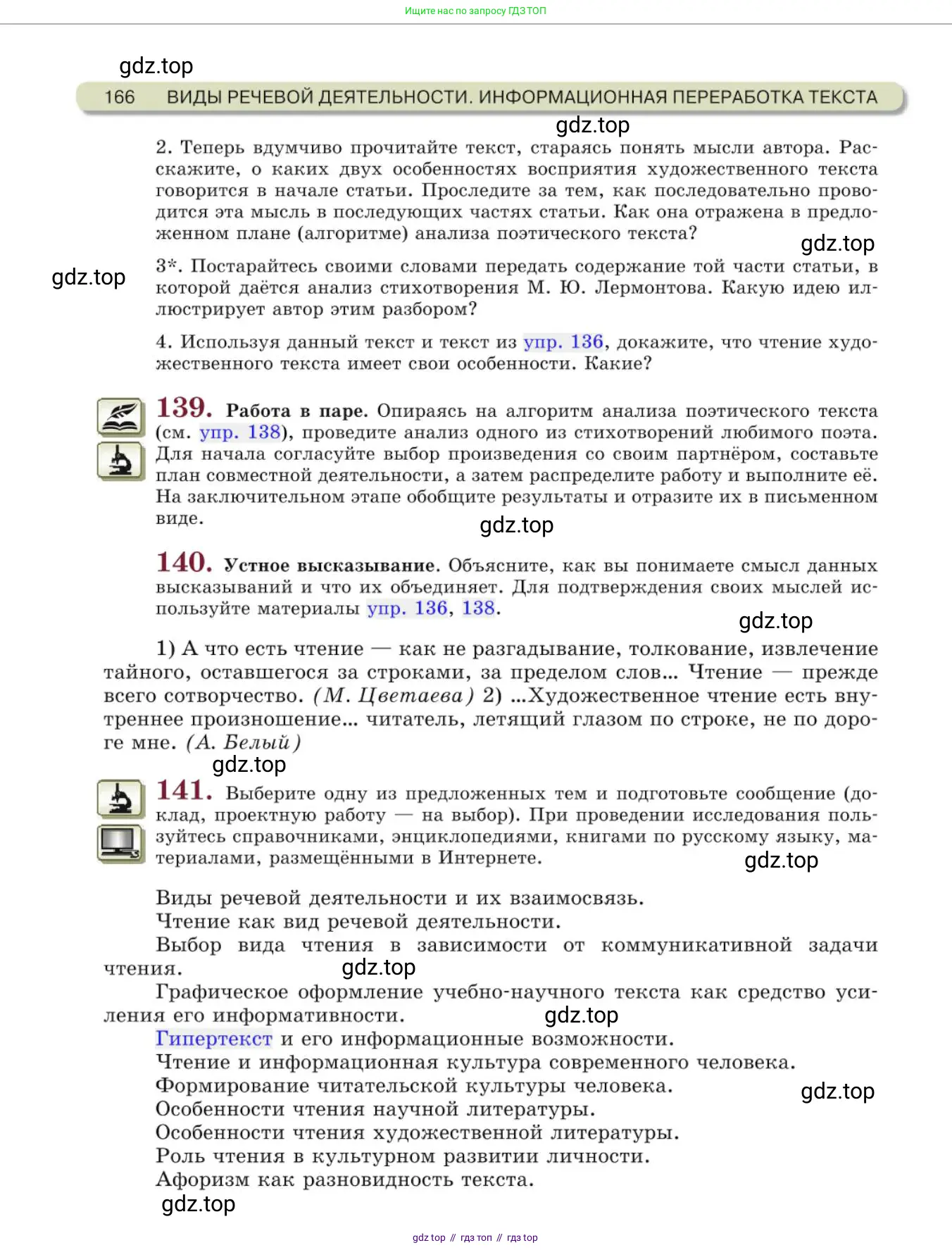 Ищите нас по запросу ГДЗ ТОП

gdz.top

166 ВИДЫ РЕЧЕВОЙ ДЕЯТЕЛЬНОСТИ. ИНФОРМАЦИОННАЯ ПЕРЕРАБОТКА ТЕКСТА

gdz.top

2. Теперь вдумчиво прочитайте текст, стараясь понять мысли автора. Расскажите, о каких двух особенностях восприятия художественного текста говорится в начале статьи. Проследите за тем, как последовательно проводится эта мысль в последующих частях статьи. Как она отражена в предложенном плане (алгоритме) анализа поэтического текста?

gdz.top

gdz.top

3*. Постарайтесь своими словами передать содержание той части статьи, в которой даётся анализ стихотворения М. Ю. Лермонтова. Какую идею иллюстрирует автор этим разбором?

4. Используя данный текст и текст из упр. 136, докажите, что чтение художественного текста имеет свои особенности. Какие?

139. Работа в паре. Опираясь на алгоритм анализа поэтического текста (см. упр. 138), проведите анализ одного из стихотворений любимого поэта. Для начала согласуйте выбор произведения со своим партнёром, составьте план совместной деятельности, а затем распределите работу и выполните её. На заключительном этапе обобщите результаты и отразите их в письменном виде.

gdz.top

140. Устное высказывание. Объясните, как вы понимаете смысл данных высказываний и что их объединяет. Для подтверждения своих мыслей используйте материалы упр. 136, 138.

gdz.top

1) А что есть чтение — как не разгадывание, толкование, извлечение тайного, оставшегося за строками, за пределом слов... Чтение — прежде всего сотворчество. (М. Цветаева) 2) ...Художественное чтение есть внутреннее произношение... читатель, летящий глазом по строке, не по дороге мне. (А. Белый)

gdz.top

141. Выберите одну из предложенных тем и подготовьте сообщение (доклад, проектную работу — на выбор). При проведении исследования пользуйтесь справочниками, энциклопедиями, книгами по русскому языку, материалами, размещёнными в Интернете.

gdz.top

Виды речевой деятельности и их взаимосвязь.
Чтение как вид речевой деятельности.
Выбор вида чтения в зависимости от коммуникативной задачи чтения.

gdz.top

Графическое оформление учебно-научного текста как средство усиления его информативности.

gdz.top

Гипертекст и его информационные возможности.
Чтение и информационная культура современного человека.
Формирование читательской культуры человека.

gdz.top

Особенности чтения научной литературы.
Особенности чтения художественной литературы.
Роль чтения в культурном развитии личности.
Афоризм как разновидность текста.

gdz.top

gdz top // гдз топ // гдз top